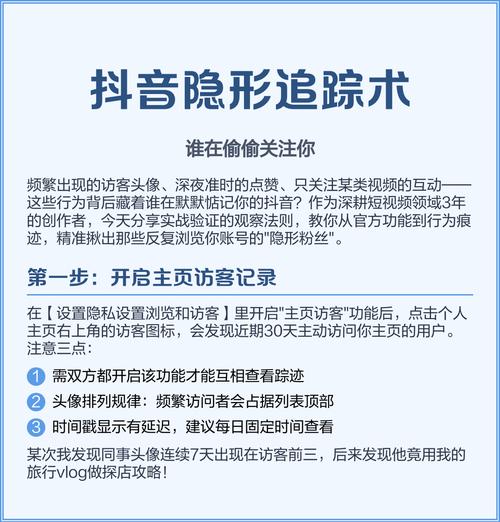 抖音隐形追踪术

谁在偷偷关注你

频繁出现的访客头像、深夜准时的点赞、只关注某类视频的互动——这些行为背后藏着谁在默默惦记你的抖音？作为深耕短视频领域3年的创作者，今天分享实战验证的观察法则，教你从官方功能到行为痕迹，精准揪出那些反复浏览你账号的"隐形粉丝"。

第一步：开启主页访客记录

在【设置隐私设置浏览和访客】里开启"主页访客"功能后，点击个人主页右上角的访客图标，会发现近期30天主动访问你主页的用户。注意三点：

1 需双方都开启该功能才能互相查看踪迹

2 头像排列规律：频繁访问者会占据列表顶部

3 时间戳显示有延迟，建议每日固定时间查看

某次我发现同事头像连续7天出现在访客前三，后来发现他竟用我的旅行vlog做探店攻略！